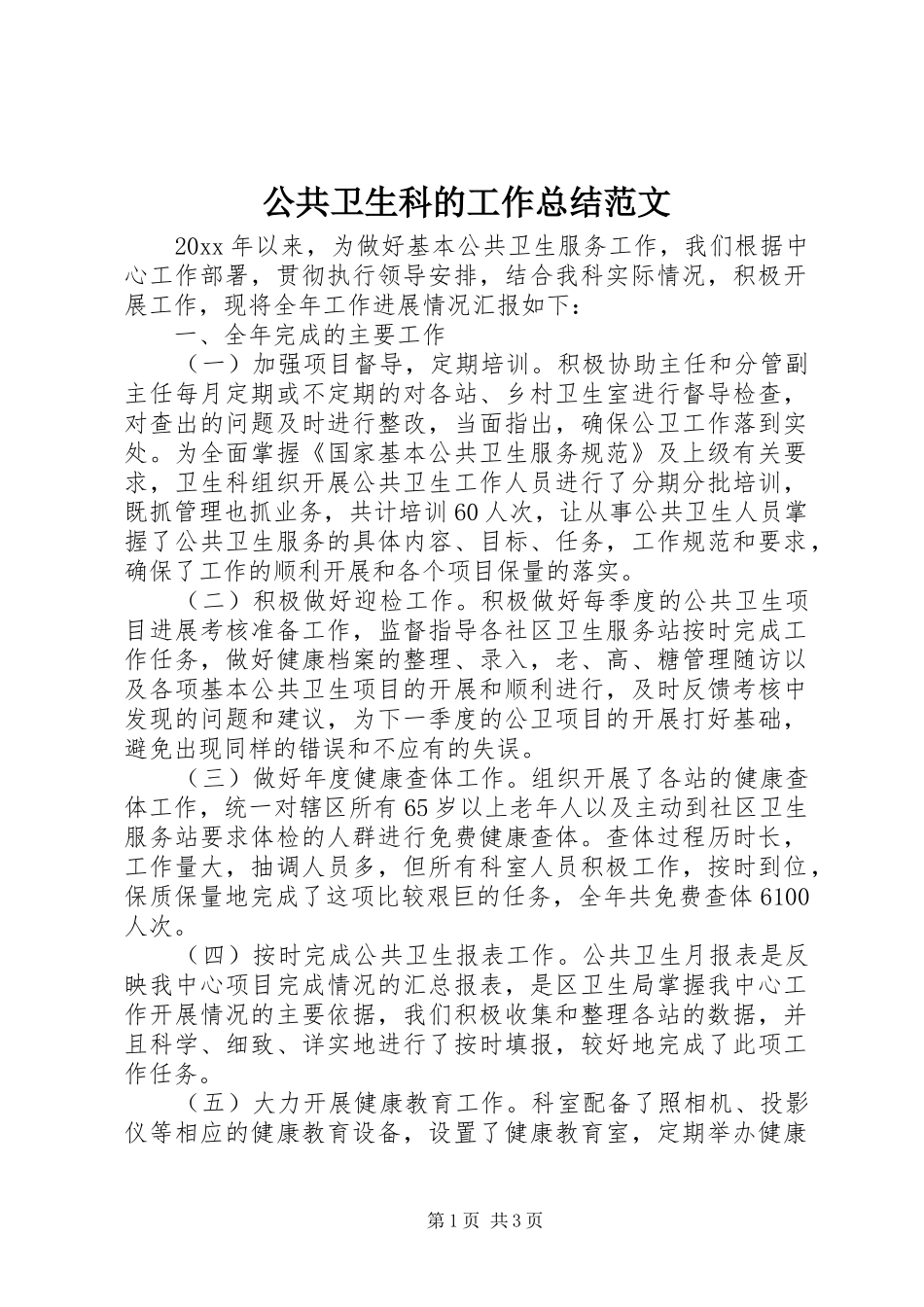 公共卫生科的工作总结范文

20xx 年以来，为做好基本公共卫生服务工作，我们根据中心工作部署，贯彻执行领导安排，结合我科实际情况，积极开展工作，现将全年工作进展情况汇报如下：

一、全年完成的主要工作

（一）加强项目督导，定期培训。积极协助主任和分管副主任每月定期或不定期的对各站、乡村卫生室进行督导检查，对查出的问题及时进行整改，当面指出，确保公卫工作落到实处。为全面掌握《国家基本公共卫生服务规范》及上级有关要求，卫生科组织开展公共卫生工作人员进行了分期分批培训，既抓管理也抓业务，共计培训 60 人次，让从事公共卫生人员掌握了公共卫生服务的具体内容、目标、任务，工作规范和要求，确保了工作的顺利开展和各个项目保量的落实。

（二）积极做好迎检工作。积极做好每季度的公共卫生项目进展考核准备工作，监督指导各社区卫生服务站按时完成工作任务，做好健康档案的整理、录入，老、高、糖管理随访以及各项基本公共卫生项目的开展和顺利进行，及时反馈考核中发现的问题和建议，为下一季度的公卫项目的开展打好基础，避免出现同样的错误和不应有的失误。

（三）做好年度健康查体工作。组织开展了各站的健康查体工作，统一对辖区所有 65 岁以上老年人以及主动到社区卫生服务站要求体检的人群进行免费健康查体。查体过程历时长，工作量大，抽调人员多，但所有科室人员积极工作，按时到位，保质保量地完成了这项比较艰巨的任务，全年共免费查体 6100 人次。

（四）按时完成公共卫生报表工作。公共卫生月报表是反映我中心项目完成情况的汇总报表，是区卫生局掌握我中心工作开展情况的主要依据，我们积极收集和整理各站的数据，并且科学、细致、详实地进行了按时填报，较好地完成了此项工作任务。

（五）大力开展健康教育工作。科室配备了照相机、投影仪等相应的健康教育设备，设置了健康教育室，定期举办健康

第 1 页 共 3 页